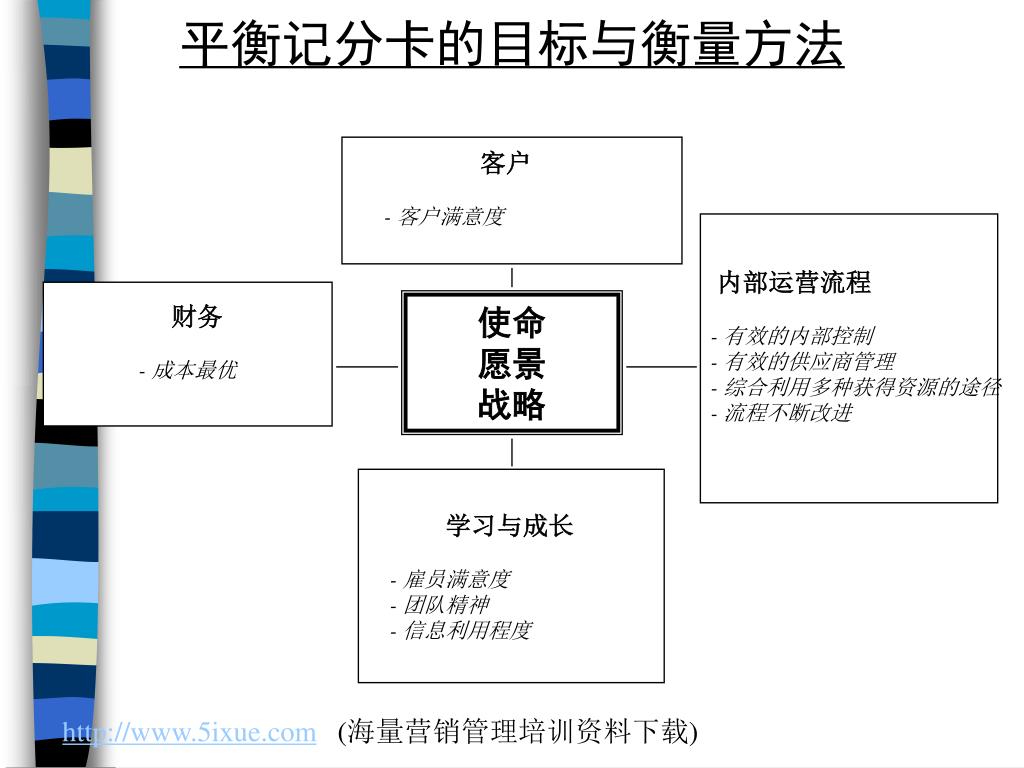 平衡记分卡的目标与衡量方法

客户

- 客户满意度

财务

- 成本最优

使命
愿景
战略

内部运营流程

- 有效的内部控制
- 有效的供应商管理
- 综合利用多种获得资源的途径
- 流程不断改进

学习与成长

- 雇员满意度
- 团队精神
- 信息利用程度

http://www.5ixue.com (海量营销管理培训资料下载)